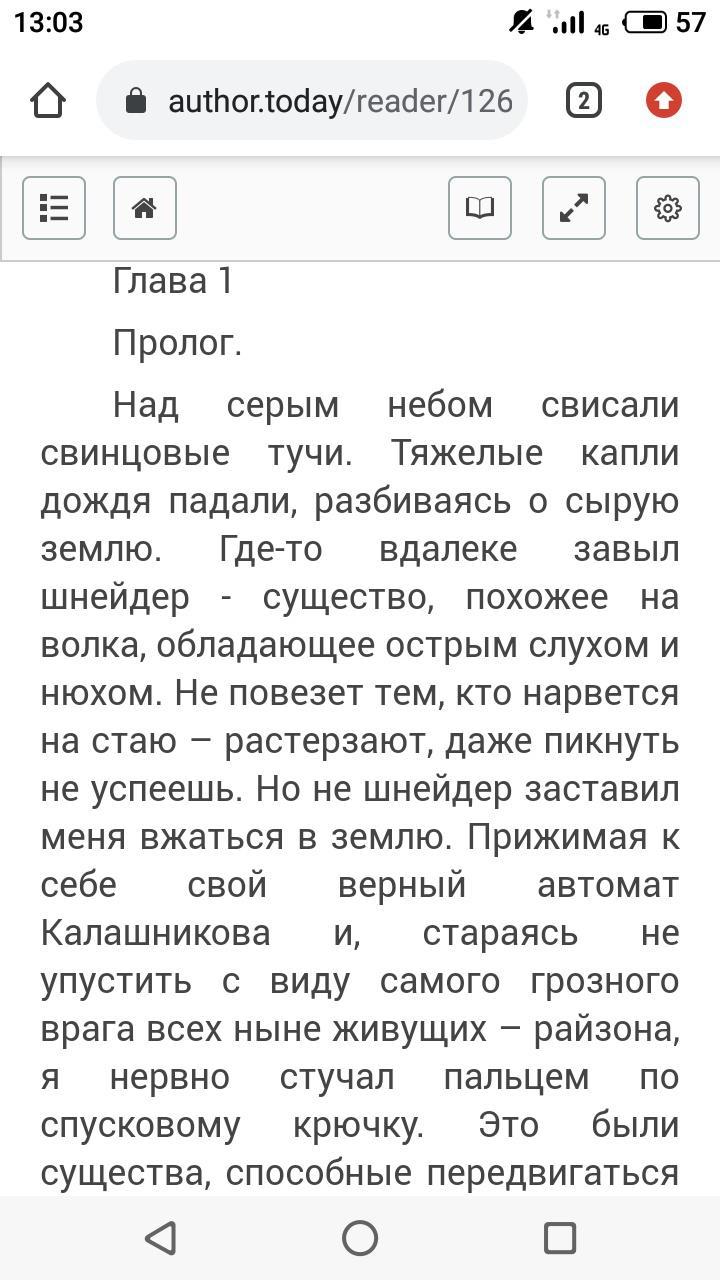 13:03 4G 57

author.today/reader/126

2

Глава 1

Пролог.

Над серым небом свисали свинцовые тучи. Тяжелые капли дождя падали, разбиваясь о сырую землю. Где-то вдалеке завыл шнейдер - существо, похожее на волка, обладающее острым слухом и нюхом. Не повезет тем, кто нарвется на стаю – растерзают, даже пикнуть не успеешь. Но не шнейдер заставил меня вжаться в землю. Прижимая к себе свой верный автомат Калашникова и, стараясь не упустить с виду самого грозного врага всех ныне живущих – райзона, я нервно стучал пальцем по спусковому крючку. Это были существа, способные передвигаться